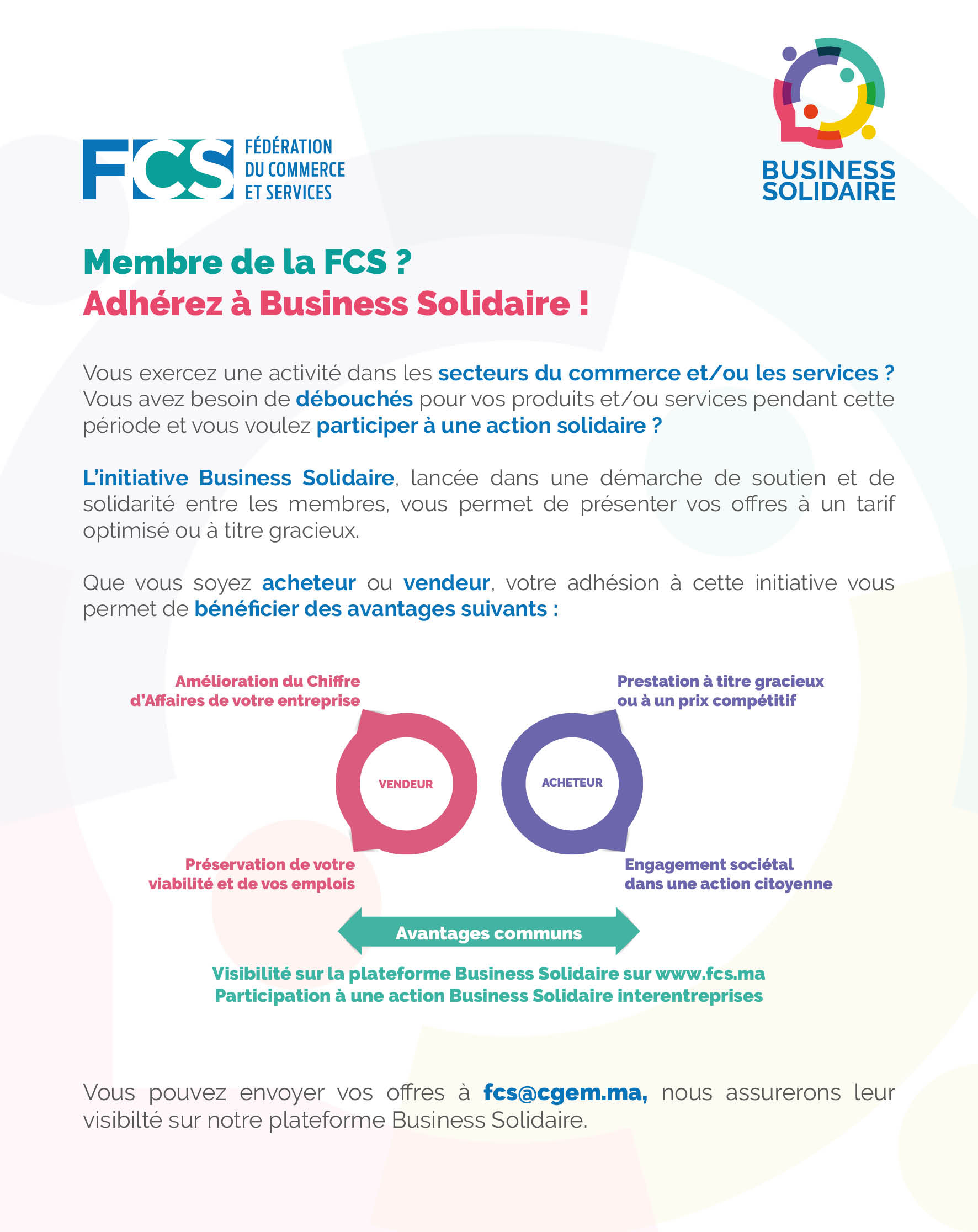 FCS FÉDÉRATION DU COMMERCE ET SERVICES

BUSINESS SOLIDAIRE

Membre de la FCS ?
Adhérez à Business Solidaire !

Vous exercez une activité dans les secteurs du commerce et/ou les services ? Vous avez besoin de débouchés pour vos produits et/ou services pendant cette période et vous voulez participer à une action solidaire ?

L'initiative Business Solidaire, lancée dans une démarche de soutien et de solidarité entre les membres, vous permet de présenter vos offres à un tarif optimisé ou à titre gracieux.

Que vous soyez acheteur ou vendeur, votre adhésion à cette initiative vous permet de bénéficier des avantages suivants :

Amélioration du Chiffre d'Affaires de votre entreprise

Prestation à titre gracieux ou à un prix compétitif

VENDEUR

ACHETEUR

Préservation de votre viabilité et de vos emplois

Engagement sociétal dans une action citoyenne

Avantages communs

Visibilité sur la plateforme Business Solidaire sur www.fcs.ma
Participation à une action Business Solidaire interentreprises

Vous pouvez envoyer vos offres à fcs@cgem.ma, nous assurerons leur visibilté sur notre plateforme Business Solidaire.